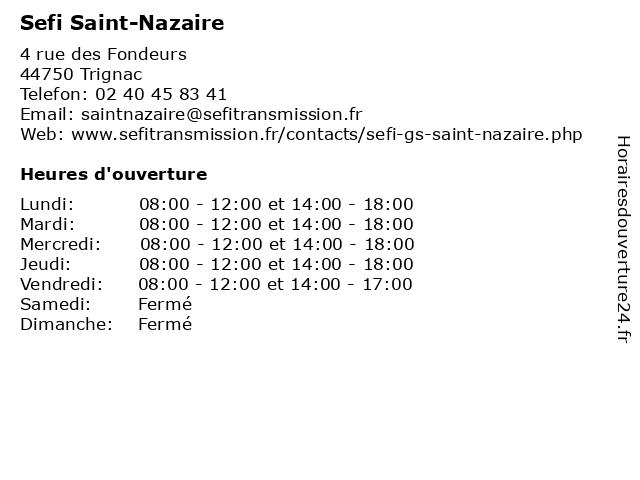 Sefi Saint-Nazaire

4 rue des Fondeurs
44750 Trignac
Telefon: 02 40 45 83 41
Email: saintnazaire@sefitransmission.fr
Web: www.sefitransmission.fr/contacts/sefi-gs-saint-nazaire.php

Heures d'ouverture

Lundi: 08:00 - 12:00 et 14:00 - 18:00
Mardi: 08:00 - 12:00 et 14:00 - 18:00
Mercredi: 08:00 - 12:00 et 14:00 - 18:00
Jeudi: 08:00 - 12:00 et 14:00 - 18:00
Vendredi: 08:00 - 12:00 et 14:00 - 17:00
Samedi: Fermé
Dimanche: Fermé

Horairesdouverture24.fr